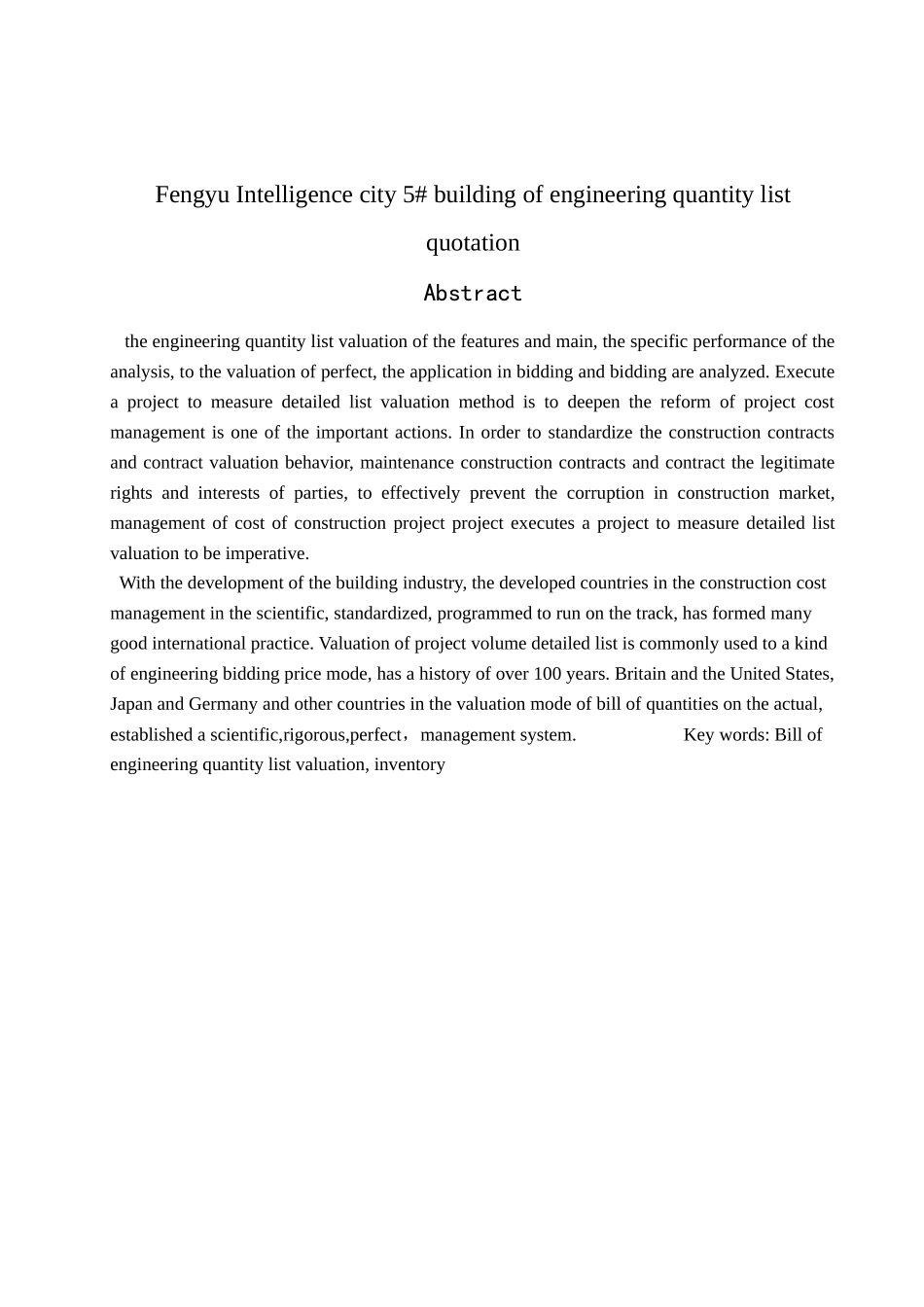 Fengyu Intelligence city 5# building of engineering quantity list quotation

Abstract

the engineering quantity list valuation of the features and main, the specific performance of the analysis, to the valuation of perfect, the application in bidding and bidding are analyzed. Execute a project to measure detailed list valuation method is to deepen the reform of project cost management is one of the important actions. In order to standardize the construction contracts and contract valuation behavior, maintenance construction contracts and contract the legitimate rights and interests of parties, to effectively prevent the corruption in construction market, management of cost of construction project project executes a project to measure detailed list valuation to be imperative.

With the development of the building industry, the developed countries in the construction cost management in the scientific, standardized, programmed to run on the track, has formed many good international practice. Valuation of project volume detailed list is commonly used to a kind of engineering bidding price mode, has a history of over 100 years. Britain and the United States, Japan and Germany and other countries in the valuation mode of bill of quantities on the actual, established a scientific,rigorous,perfect，management system. Key words: Bill of engineering quantity list valuation, inventory